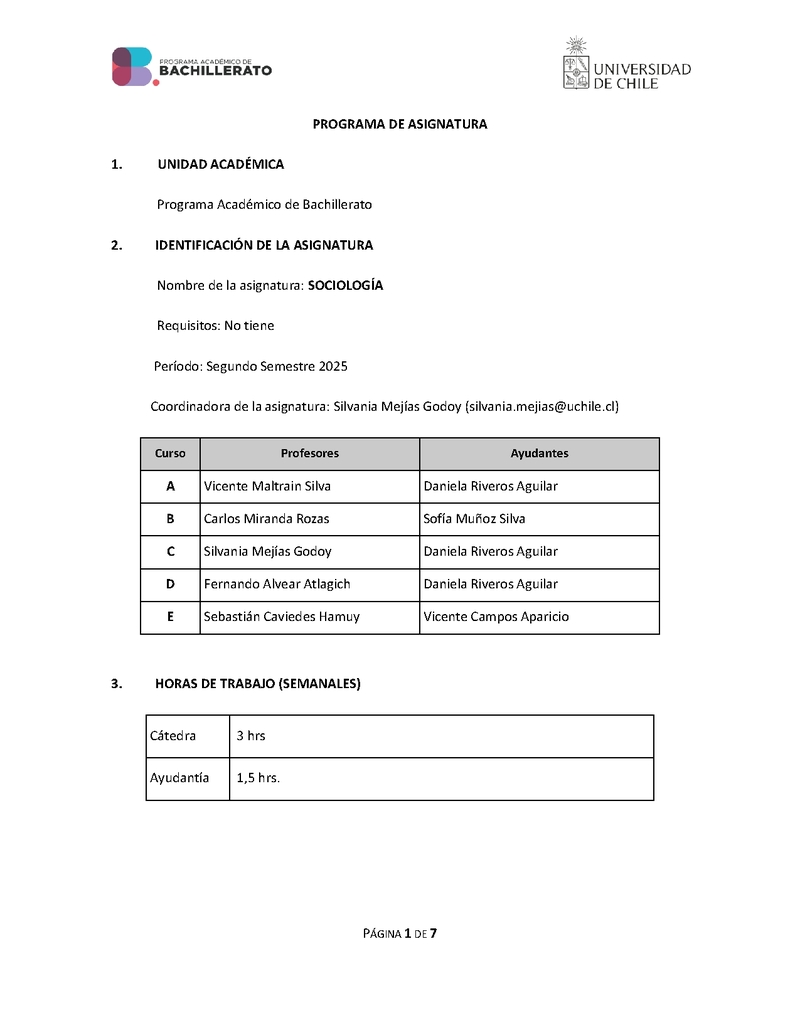 PROGRAMA ACADÉMICO DE
BACHILLERATO

UNIVERSIDAD DE CHILE

PROGRAMA DE ASIGNATURA

1. UNIDAD ACADÉMICA

Programa Académico de Bachillerato

2. IDENTIFICACIÓN DE LA ASIGNATURA

Nombre de la asignatura: SOCIOLOGÍA

Requisitos: No tiene

Período: Segundo Semestre 2025

Coordinadora de la asignatura: Silvania Mejías Godoy (silvania.mejias@uchile.cl)

| Curso | Profesores | Ayudantes |
|---|---|---|
| A | Vicente Maltrain Silva | Daniela Riveros Aguilar |
| B | Carlos Miranda Rozas | Sofía Muñoz Silva |
| C | Silvania Mejías Godoy | Daniela Riveros Aguilar |
| D | Fernando Alvear Atlagich | Daniela Riveros Aguilar |
| E | Sebastián Caviedes Hamuy | Vicente Campos Aparicio |

3. HORAS DE TRABAJO (SEMANALES)

| Cátedra | 3 hrs |
|---|---|
| Ayudantía | 1,5 hrs. |

PÁGINA 1 DE 7